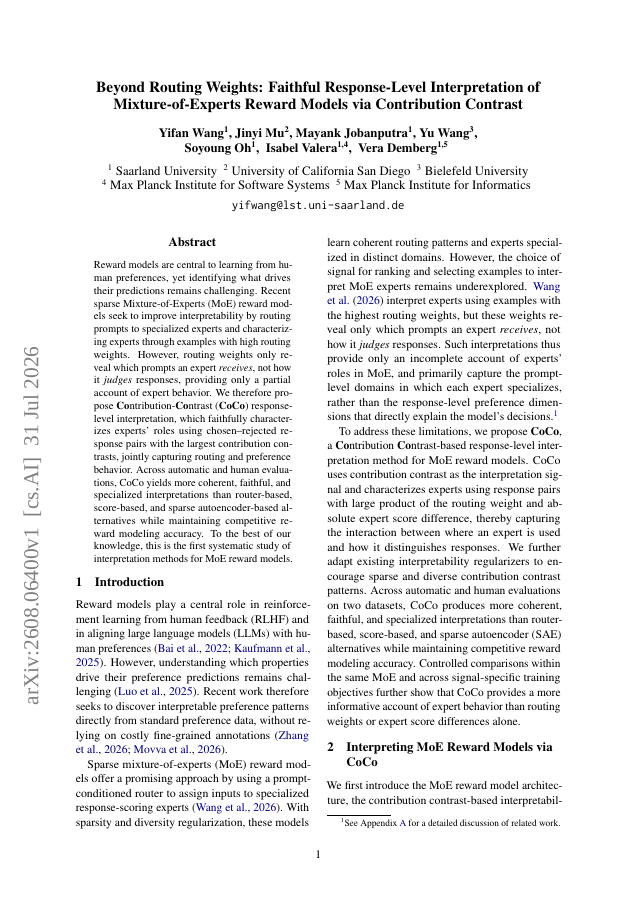 Beyond Routing Weights: Faithful Response-Level Interpretation of Mixture-of-Experts Reward Models via Contribution Contrast

Yifan Wang$^1$, Jinyi Mu$^2$, Mayank Jobanputra$^1$, Yu Wang$^3$, Soyoung Oh$^1$, Isabel Valera$^{1,4}$, Vera Demberg$^{1,5}$

$^1$ Saarland University $^2$ University of California San Diego $^3$ Bielefeld University
$^4$ Max Planck Institute for Software Systems $^5$ Max Planck Institute for Informatics

yifwang@lst.uni-saarland.de

arXiv:2608.06400v1 [cs.AI] 31 Jul 2026

Abstract

Reward models are central to learning from human preferences, yet identifying what drives their predictions remains challenging. Recent sparse Mixture-of-Experts (MoE) reward models seek to improve interpretability by routing prompts to specialized experts and characterizing experts through examples with high routing weights. However, routing weights only reveal which prompts an expert receives, not how it judges responses, providing only a partial account of expert behavior. We therefore propose Contribution-Contrast (CoCo) response-level interpretation, which faithfully characterizes experts' roles using chosen–rejected response pairs with the largest contribution contrasts, jointly capturing routing and preference behavior. Across automatic and human evaluations, CoCo yields more coherent, faithful, and specialized interpretations than router-based, score-based, and sparse autoencoder-based alternatives while maintaining competitive reward modeling accuracy. To the best of our knowledge, this is the first systematic study of interpretation methods for MoE reward models.

1 Introduction

Reward models play a central role in reinforcement learning from human feedback (RLHF) and in aligning large language models (LLMs) with human preferences (Bai et al., 2022; Kaufmann et al., 2025). However, understanding which properties drive their preference predictions remains challenging (Luo et al., 2025). Recent work therefore seeks to discover interpretable preference patterns directly from standard preference data, without relying on costly fine-grained annotations (Zhang et al., 2026; Movva et al., 2026).

Sparse mixture-of-experts (MoE) reward models offer a promising approach by using a prompt-conditioned router to assign inputs to specialized response-scoring experts (Wang et al., 2026). With sparsity and diversity regularization, these models learn coherent routing patterns and experts specialized in distinct domains. However, the choice of signal for ranking and selecting examples to interpret MoE experts remains underexplored. Wang et al. (2026) interpret experts using examples with the highest routing weights, but these weights reveal only which prompts an expert receives, not how it judges responses. Such interpretations thus provide only an incomplete account of experts' roles in MoE, and primarily capture the prompt-level domains in which each expert specializes, rather than the response-level preference dimensions that directly explain the model's decisions.$^1$

To address these limitations, we propose CoCo, a Contribution Contrast-based response-level interpretation method for MoE reward models. CoCo uses contribution contrast as the interpretation signal and characterizes experts using response pairs with large product of the routing weight and absolute expert score difference, thereby capturing the interaction between where an expert is used and how it distinguishes responses. We further adapt existing interpretability regularizers to encourage sparse and diverse contribution contrast patterns. Across automatic and human evaluations on two datasets, CoCo produces more coherent, faithful, and specialized interpretations than router-based, score-based, and sparse autoencoder (SAE) alternatives while maintaining competitive reward modeling accuracy. Controlled comparisons within the same MoE and across signal-specific training objectives further show that CoCo provides a more informative account of expert behavior than routing weights or expert score differences alone.

2 Interpreting MoE Reward Models via CoCo

We first introduce the MoE reward model architecture, the contribution contrast-based interpretabil-

$^1$See Appendix A for a detailed discussion of related work.

1